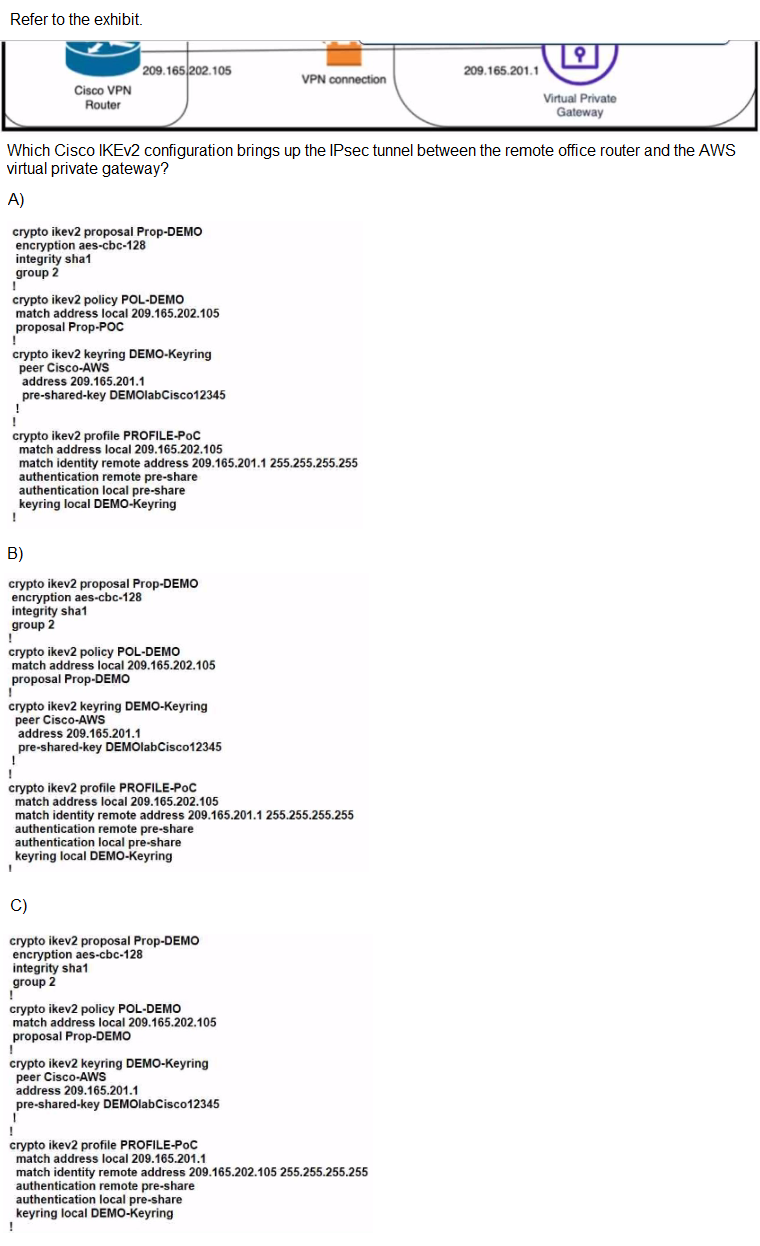 Refer to the exhibit.

209.165.202.105
Cisco VPN Router
VPN connection
209.165.201.1
Virtual Private Gateway

Which Cisco IKEv2 configuration brings up the IPsec tunnel between the remote office router and the AWS virtual private gateway?

A)

crypto ikev2 proposal Prop-DEMO
encryption aes-cbc-128
integrity sha1
group 2
!
crypto ikev2 policy POL-DEMO
match address local 209.165.202.105
proposal Prop-POC
!
crypto ikev2 keyring DEMO-Keyring
peer Cisco-AWS
address 209.165.201.1
pre-shared-key DEMOlabCisco12345
!
!
crypto ikev2 profile PROFILE-PoC
match address local 209.165.202.105
match identity remote address 209.165.201.1 255.255.255.255
authentication remote pre-share
authentication local pre-share
keyring local DEMO-Keyring
!

B)

crypto ikev2 proposal Prop-DEMO
encryption aes-cbc-128
integrity sha1
group 2
!
crypto ikev2 policy POL-DEMO
match address local 209.165.202.105
proposal Prop-DEMO
!
crypto ikev2 keyring DEMO-Keyring
peer Cisco-AWS
address 209.165.201.1
pre-shared-key DEMOlabCisco12345
!
!
crypto ikev2 profile PROFILE-PoC
match address local 209.165.202.105
match identity remote address 209.165.201.1 255.255.255.255
authentication remote pre-share
authentication local pre-share
keyring local DEMO-Keyring
!

C)

crypto ikev2 proposal Prop-DEMO
encryption aes-cbc-128
integrity sha1
group 2
!
crypto ikev2 policy POL-DEMO
match address local 209.165.202.105
proposal Prop-DEMO
!
crypto ikev2 keyring DEMO-Keyring
peer Cisco-AWS
address 209.165.201.1
pre-shared-key DEMOlabCisco12345
!
!
crypto ikev2 profile PROFILE-PoC
match address local 209.165.201.1
match identity remote address 209.165.202.105 255.255.255.255
authentication remote pre-share
authentication local pre-share
keyring local DEMO-Keyring
!